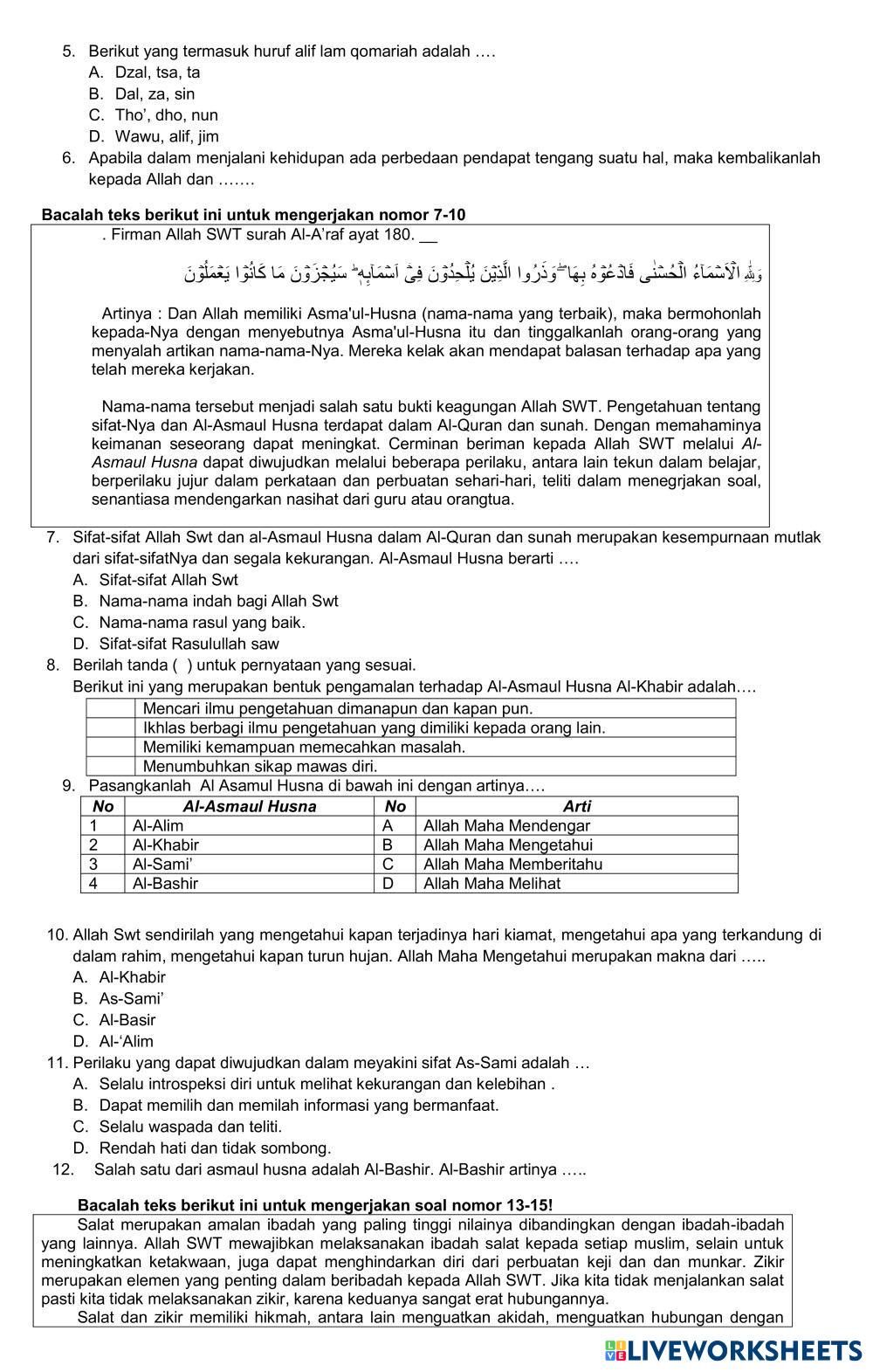 5. Berikut yang termasuk huruf alif lam qomariah adalah ….
A. Dzal, tsa, ta
B. Dal, za, sin
C. Tho', dho, nun
D. Wawu, alif, jim
6. Apabila dalam menjalani kehidupan ada perbedaan pendapat tengang suatu hal, maka kembalikanlah kepada Allah dan …….

Bacalah teks berikut ini untuk mengerjakan nomor 7-10

. Firman Allah SWT surah Al-A'raf ayat 180. __

وَلِلّٰهِ الْاَسْمَاۤءُ الْحُسْنٰى فَادْعُوْهُ بِهَاۖ وَذَرُوا الَّذِيْنَ يُلْحِدُوْنَ فِيْٓ اَسْمَاۤىِٕهٖۗ سَيُجْزَوْنَ مَا كَانُوْا يَعْمَلُوْنَ

Artinya : Dan Allah memiliki Asma'ul-Husna (nama-nama yang terbaik), maka bermohonlah kepada-Nya dengan menyebutnya Asma'ul-Husna itu dan tinggalkanlah orang-orang yang menyalah artikan nama-nama-Nya. Mereka kelak akan mendapat balasan terhadap apa yang telah mereka kerjakan.

Nama-nama tersebut menjadi salah satu bukti keagungan Allah SWT. Pengetahuan tentang sifat-Nya dan Al-Asmaul Husna terdapat dalam Al-Quran dan sunah. Dengan memahaminya keimanan seseorang dapat meningkat. Cerminan beriman kepada Allah SWT melalui Al-Asmaul Husna dapat diwujudkan melalui beberapa perilaku, antara lain tekun dalam belajar, berperilaku jujur dalam perkataan dan perbuatan sehari-hari, teliti dalam menegrjakan soal, senantiasa mendengarkan nasihat dari guru atau orangtua.

7. Sifat-sifat Allah Swt dan al-Asmaul Husna dalam Al-Quran dan sunah merupakan kesempurnaan mutlak dari sifat-sifatNya dan segala kekurangan. Al-Asmaul Husna berarti ….
A. Sifat-sifat Allah Swt
B. Nama-nama indah bagi Allah Swt
C. Nama-nama rasul yang baik.
D. Sifat-sifat Rasulullah saw
8. Berilah tanda ( ) untuk pernyataan yang sesuai.
Berikut ini yang merupakan bentuk pengamalan terhadap Al-Asmaul Husna Al-Khabir adalah….

| | |
|---|---|
| | Mencari ilmu pengetahuan dimanapun dan kapan pun. |
| | Ikhlas berbagi ilmu pengetahuan yang dimiliki kepada orang lain. |
| | Memiliki kemampuan memecahkan masalah. |
| | Menumbuhkan sikap mawas diri. |

9. Pasangkanlah Al Asamul Husna di bawah ini dengan artinya….

| No | Al-Asmaul Husna | No | Arti |
|---|---|---|---|
| 1 | Al-Alim | A | Allah Maha Mendengar |
| 2 | Al-Khabir | B | Allah Maha Mengetahui |
| 3 | Al-Sami' | C | Allah Maha Memberitahu |
| 4 | Al-Bashir | D | Allah Maha Melihat |

10. Allah Swt sendirilah yang mengetahui kapan terjadinya hari kiamat, mengetahui apa yang terkandung di dalam rahim, mengetahui kapan turun hujan. Allah Maha Mengetahui merupakan makna dari …..
A. Al-Khabir
B. As-Sami'
C. Al-Basir
D. Al-'Alim
11. Perilaku yang dapat diwujudkan dalam meyakini sifat As-Sami adalah …
A. Selalu introspeksi diri untuk melihat kekurangan dan kelebihan .
B. Dapat memilih dan memilah informasi yang bermanfaat.
C. Selalu waspada dan teliti.
D. Rendah hati dan tidak sombong.
12. Salah satu dari asmaul husna adalah Al-Bashir. Al-Bashir artinya …..

Bacalah teks berikut ini untuk mengerjakan soal nomor 13-15!

Salat merupakan amalan ibadah yang paling tinggi nilainya dibandingkan dengan ibadah-ibadah yang lainnya. Allah SWT mewajibkan melaksanakan ibadah salat kepada setiap muslim, selain untuk meningkatkan ketakwaan, juga dapat menghindarkan diri dari perbuatan keji dan dan munkar. Zikir merupakan elemen yang penting dalam beribadah kepada Allah SWT. Jika kita tidak menjalankan salat pasti kita tidak melaksanakan zikir, karena keduanya sangat erat hubungannya.

Salat dan zikir memiliki hikmah, antara lain menguatkan akidah, menguatkan hubungan dengan

LIVEWORKSHEETS